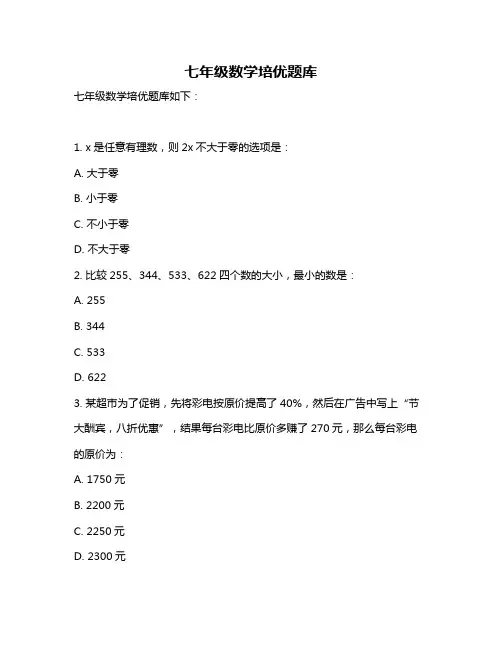 七年级数学培优题库

七年级数学培优题库如下：

1. x 是任意有理数，则 2x 不大于零的选项是：

A. 大于零

B. 小于零

C. 不小于零

D. 不大于零

2. 比较 255、344、533、622 四个数的大小，最小的数是：

A. 255

B. 344

C. 533

D. 622

3. 某超市为了促销，先将彩电按原价提高了 40%，然后在广告中写上“节大酬宾，八折优惠”，结果每台彩电比原价多赚了 270 元，那么每台彩电的原价为：

A. 1750 元

B. 2200 元

C. 2250 元

D. 2300 元